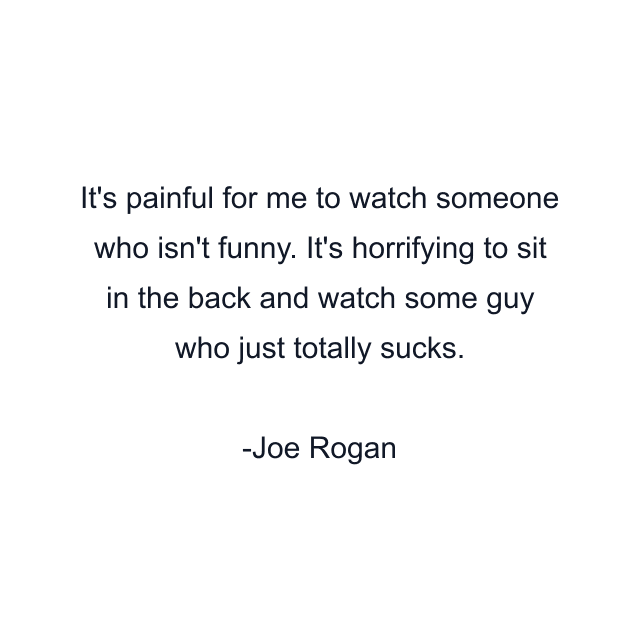 It's painful for me to watch someone who isn't funny. It's horrifying to sit in the back and watch some guy who just totally sucks.

-Joe Rogan